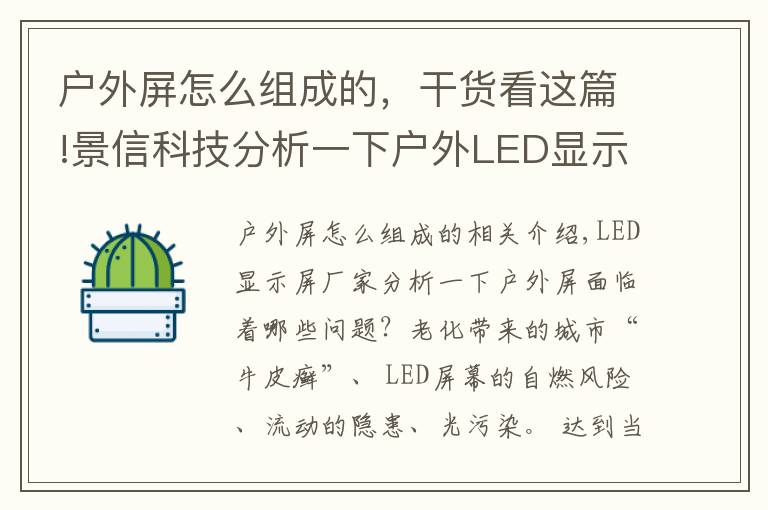 户外屏怎么组成的，干货看这篇!景信科技分析一下户外LED显示

户外屏怎么组成的相关介绍,LED显示屏厂家分析一下户外屏面临着哪些问题？老化带来的城市“牛皮癣”、LED屏幕的自燃风险、流动的隐患、光污染。达到当